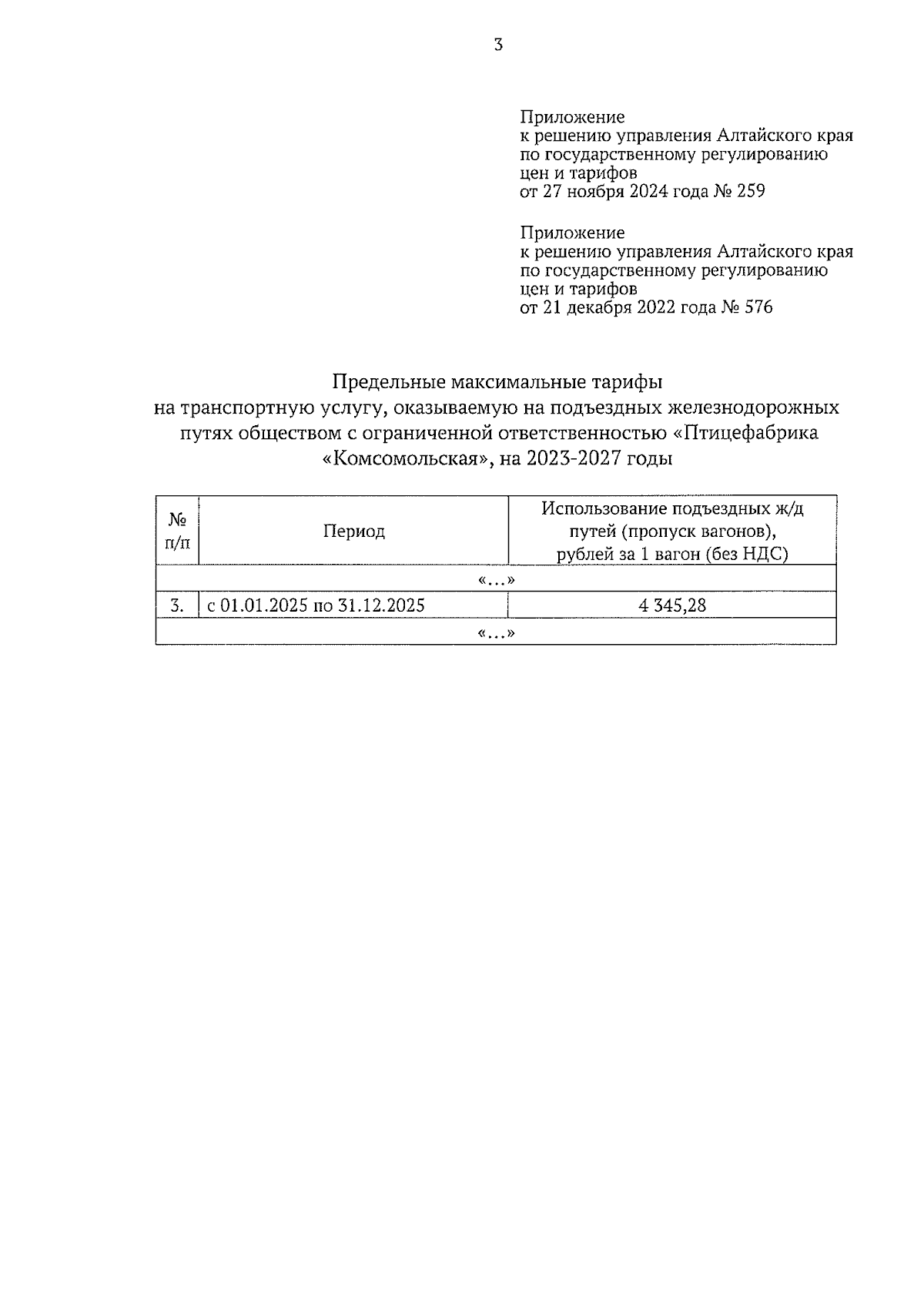 3

Приложение
к решению управления Алтайского края
по государственному регулированию
цен и тарифов
от 27 ноября 2024 года № 259

Приложение
к решению управления Алтайского края
по государственному регулированию
цен и тарифов
от 21 декабря 2022 года № 576

Предельные максимальные тарифы
на транспортную услугу, оказываемую на подъездных железнодорожных путях обществом с ограниченной ответственностью «Птицефабрика «Комсомольская», на 2023-2027 годы

| № п/п | Период | Использование подъездных ж/д путей (пропуск вагонов), рублей за 1 вагон (без НДС) |
|---|---|---|
| «...» | | |
| 3. | с 01.01.2025 по 31.12.2025 | 4 345,28 |
| «...» | | |